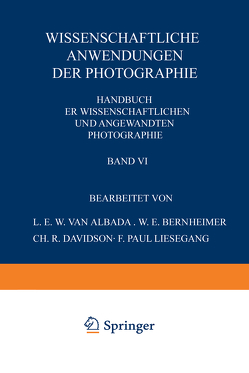 WISSENSCHAFTLICHE ANWENDUNGEN DER PHOTOGRAPHIE

HANDBUCH
ER WISSENSCHAFTLICHEN
UND ANGEWANDTEN
PHOTOGRAPHIE

BAND VI

BEARBEITET VON

L. E. W. VAN ALBADA . W. E. BERNHEIMER
CH. R. DAVIDSON· F. PAUL LIESEGANG

Springer